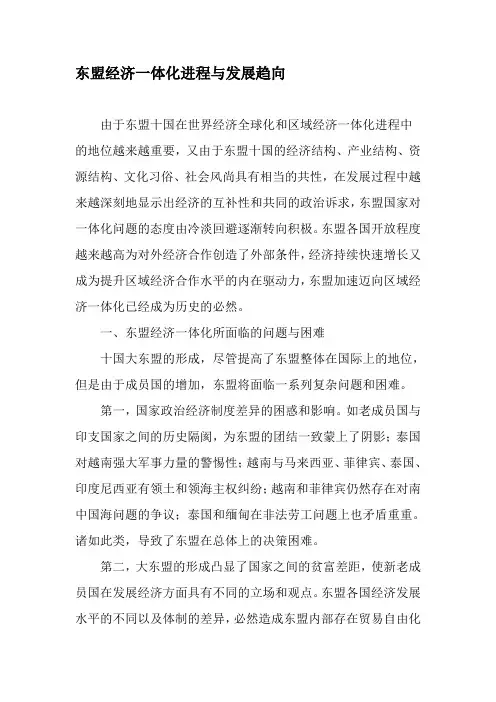 东盟经济一体化进程与发展趋向

由于东盟十国在世界经济全球化和区域经济一体化进程中的地位越来越重要，又由于东盟十国的经济结构、产业结构、资源结构、文化习俗、社会风尚具有相当的共性，在发展过程中越来越深刻地显示出经济的互补性和共同的政治诉求，东盟国家对一体化问题的态度由冷淡回避逐渐转向积极。东盟各国开放程度越来越高为对外经济合作创造了外部条件，经济持续快速增长又成为提升区域经济合作水平的内在驱动力，东盟加速迈向区域经济一体化已经成为历史的必然。

一、东盟经济一体化所面临的问题与困难

十国大东盟的形成，尽管提高了东盟整体在国际上的地位，但是由于成员国的增加，东盟将面临一系列复杂问题和困难。

第一，国家政治经济制度差异的困惑和影响。如老成员国与印支国家之间的历史隔阂，为东盟的团结一致蒙上了阴影；泰国对越南强大军事力量的警惕性；越南与马来西亚、菲律宾、泰国、印度尼西亚有领土和领海主权纠纷；越南和菲律宾仍然存在对南中国海问题的争议；泰国和缅甸在非法劳工问题上也矛盾重重。诸如此类，导致了东盟在总体上的决策困难。

第二，大东盟的形成凸显了国家之间的贫富差距，使新老成员国在发展经济方面具有不同的立场和观点。东盟各国经济发展水平的不同以及体制的差异，必然造成东盟内部存在贸易自由化